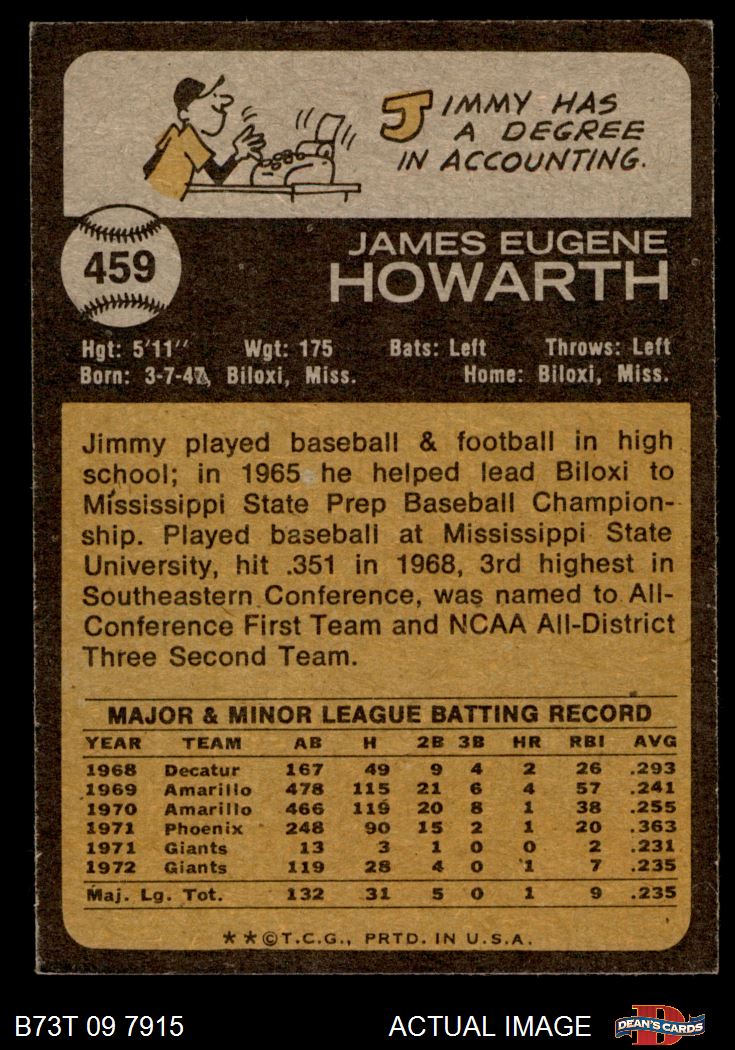 JIMMY HAS A DEGREE IN ACCOUNTING.

459

JAMES EUGENE
HOWARTH

Hgt: 5'11" Wgt: 175 Bats: Left Throws: Left
Born: 3-7-47, Biloxi, Miss. Home: Biloxi, Miss.

Jimmy played baseball & football in high school; in 1965 he helped lead Biloxi to Mississippi State Prep Baseball Championship. Played baseball at Mississippi State University, hit .351 in 1968, 3rd highest in Southeastern Conference, was named to All-Conference First Team and NCAA All-District Three Second Team.

MAJOR & MINOR LEAGUE BATTING RECORD

| YEAR | TEAM | AB | H | 2B | 3B | HR | RBI | AVG |
|---|---|---|---|---|---|---|---|---|
| 1968 | Decatur | 167 | 49 | 9 | 4 | 2 | 26 | .293 |
| 1969 | Amarillo | 478 | 115 | 21 | 6 | 4 | 57 | .241 |
| 1970 | Amarillo | 466 | 119 | 20 | 8 | 1 | 38 | .255 |
| 1971 | Phoenix | 248 | 90 | 15 | 2 | 1 | 20 | .363 |
| 1971 | Giants | 13 | 3 | 1 | 0 | 0 | 2 | .231 |
| 1972 | Giants | 119 | 28 | 4 | 0 | 1 | 7 | .235 |
| Maj. Lg. Tot. | | 132 | 31 | 5 | 0 | 1 | 9 | .235 |

**©T.C.G., PRTD. IN U.S.A.

B73T 09 7915

ACTUAL IMAGE

DEAN'S CARDS